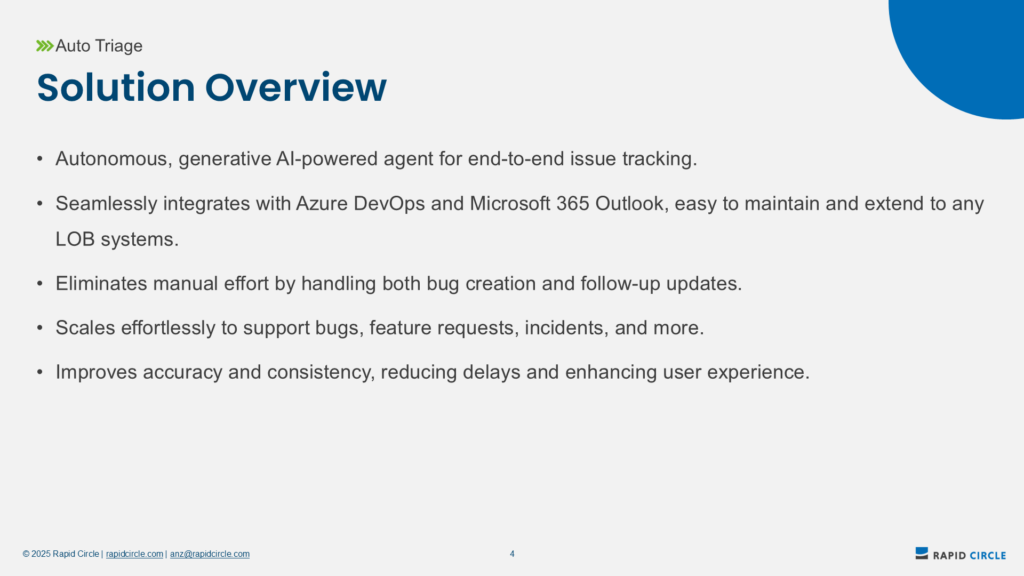 Auto Triage

Solution Overview

• Autonomous, generative AI-powered agent for end-to-end issue tracking.

• Seamlessly integrates with Azure DevOps and Microsoft 365 Outlook, easy to maintain and extend to any LOB systems.

• Eliminates manual effort by handling both bug creation and follow-up updates.

• Scales effortlessly to support bugs, feature requests, incidents, and more.

• Improves accuracy and consistency, reducing delays and enhancing user experience.

© 2025 Rapid Circle | rapidcircle.com | anz@rapidcircle.com

4

RAPID CIRCLE